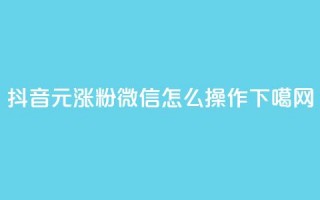 抖音元涨粉微信怎么操作下噶网